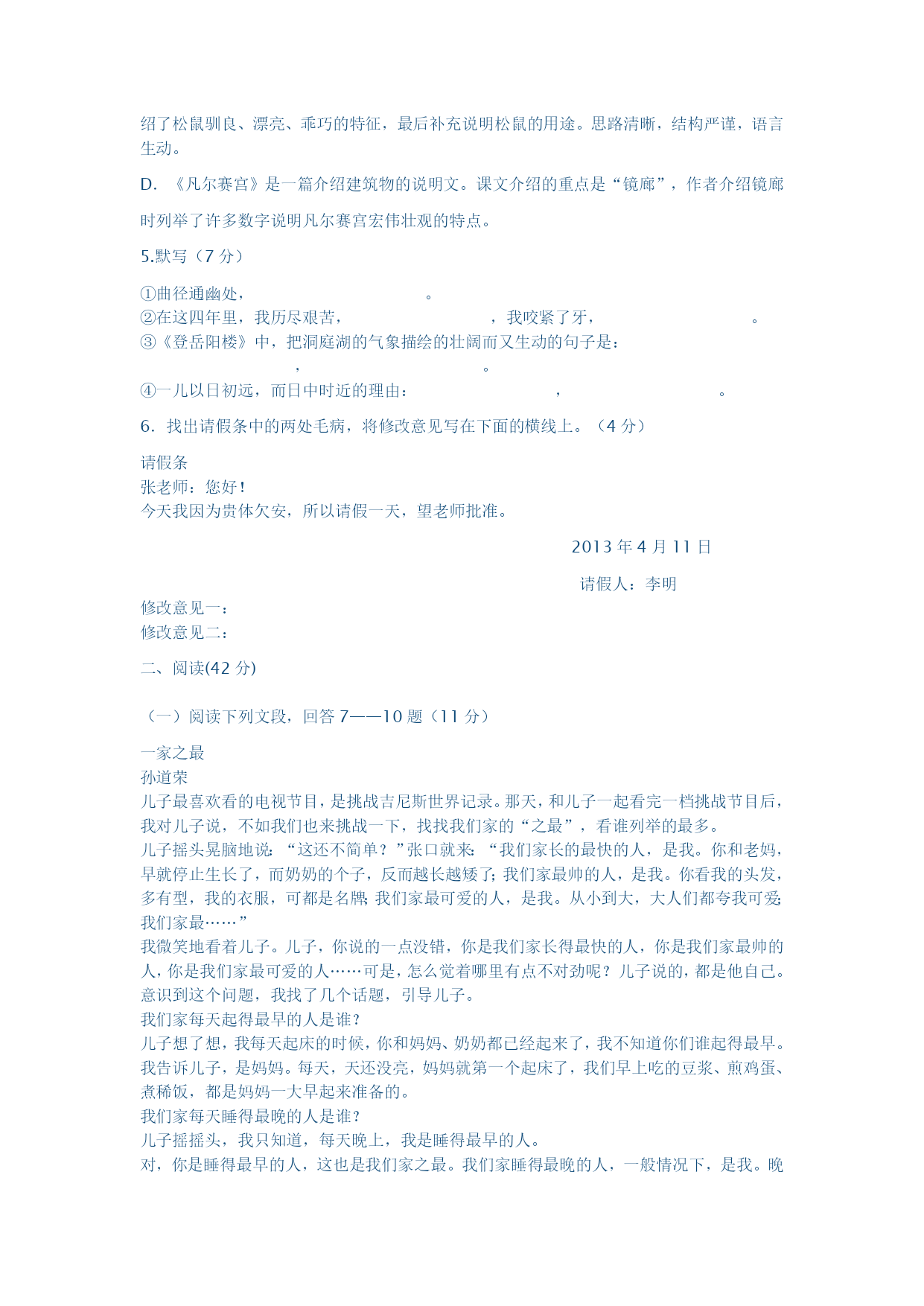 绍了松鼠驯良、漂亮、乖巧的特征，最后补充说明松鼠的用途。思路清晰，结构严谨，语言生动。

D. 《凡尔赛宫》是一篇介绍建筑物的说明文。课文介绍的重点是“镜廊”，作者介绍镜廊时列举了许多数字说明凡尔赛宫宏伟壮观的特点。

5.默写（7 分）

①曲径通幽处，　　　　　　　　　。
②在这四年里，我历尽艰苦，　　　　　　　　　，我咬紧了牙，　　　　　　　　　。
③《登岳阳楼》中，把洞庭湖的气象描绘的壮阔而又生动的句子是：
　　　　　　　　　，　　　　　　　　　。
④一儿以日初远，而日中时近的理由：　　　　　　　　　，　　　　　　　　　。

6. 找出请假条中的两处毛病，将修改意见写在下面的横线上。（4 分）

请假条
张老师：您好！
今天我因为贵体欠安，所以请假一天，望老师批准。

2013 年 4 月 11 日

请假人：李明

修改意见一：
修改意见二：

二、阅读(42 分)

（一）阅读下列文段，回答 7——10 题（11 分）

一家之最
孙道荣
儿子最喜欢看的电视节目，是挑战吉尼斯世界记录。那天，和儿子一起看完一档挑战节目后，我对儿子说，不如我们也来挑战一下，找找我们家的“之最”，看谁列举的最多。
儿子摇头晃脑地说：“这还不简单？”张口就来：“我们家长的最快的人，是我。你和老妈，早就停止生长了，而奶奶的个子，反而越长越矮了；我们家最帅的人，是我。你看我的头发，多有型，我的衣服，可都是名牌；我们家最可爱的人，是我。从小到大，大人们都夸我可爱；我们家最……”
我微笑地看着儿子。儿子，你说的一点没错，你是我们家长得最快的人，你是我们家最帅的人，你是我们家最可爱的人……可是，怎么觉着哪里有点不对劲呢？儿子说的，都是他自己。意识到这个问题，我找了几个话题，引导儿子。
我们家每天起得最早的人是谁？
儿子想了想，我每天起床的时候，你和妈妈、奶奶都已经起来了，我不知道你们谁起得最早。
我告诉儿子，是妈妈。每天，天还没亮，妈妈就第一个起床了，我们早上吃的豆浆、煎鸡蛋、煮稀饭，都是妈妈一大早起来准备的。
我们家每天睡得最晚的人是谁？
儿子摇摇头，我只知道，每天晚上，我是睡得最早的人。
对，你是睡得最早的人，这也是我们家之最。我们家睡得最晚的人，一般情况下，是我。晚